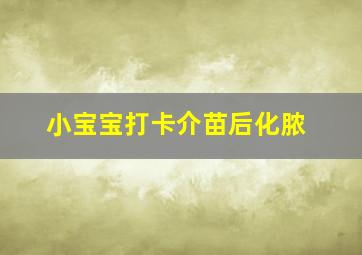 小宝宝打卡介苗后化脓